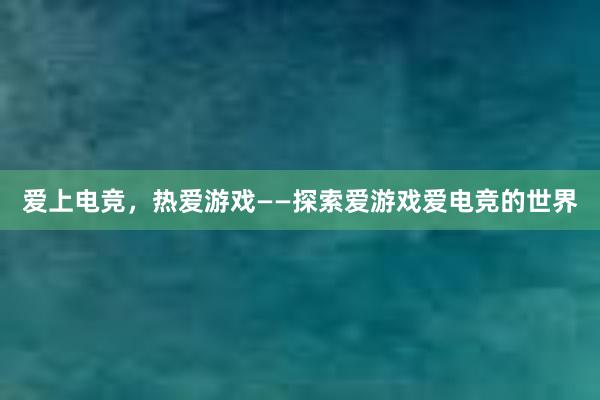 爱上电竞，热爱游戏——探索爱游戏爱电竞的世界